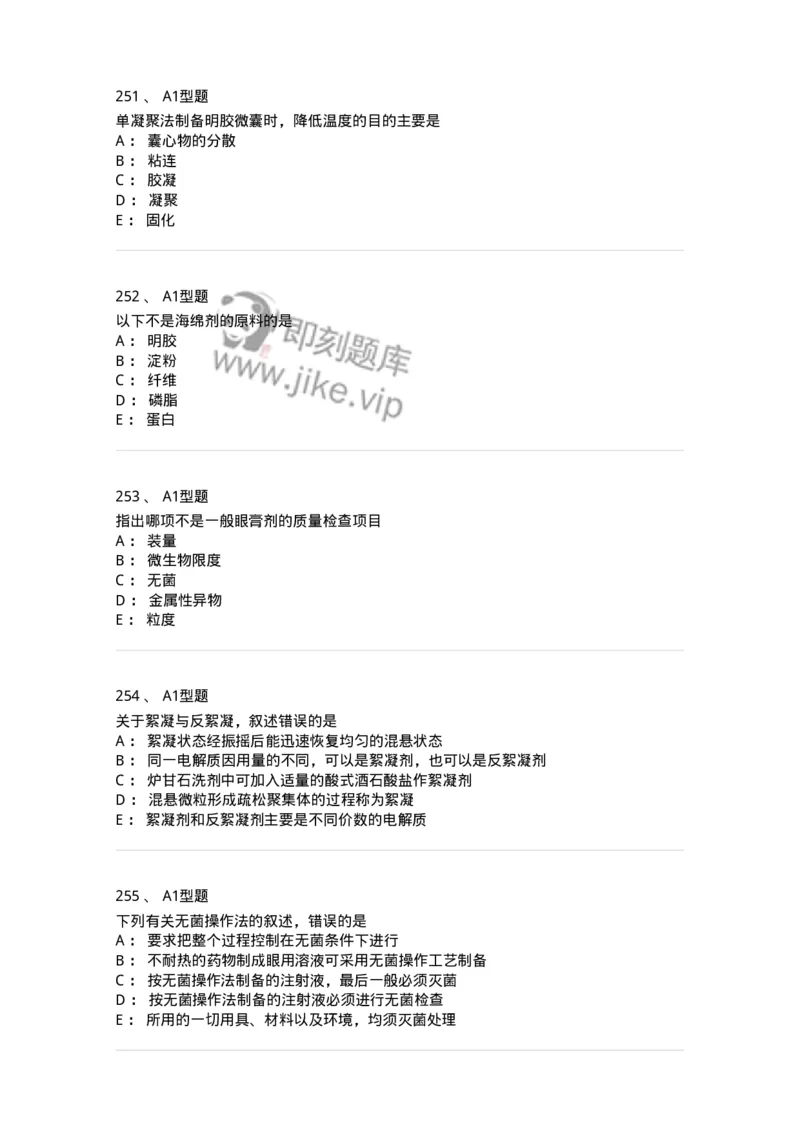 251 、 A1型题
单凝聚法制备明胶微囊时，降低温度的目的主要是
A： 囊心物的分散
B： 粘连
C： 胶凝
D： 凝聚
E： 固化

252 、 A1型题
以下不是海绵剂的原料的是
A： 明胶
B： 淀粉
C： 纤维
D： 磷脂
E： 蛋白

即刻题库
www.jike.vip

253 、 A1型题
指出哪项不是一般眼膏剂的质量检查项目
A： 装量
B： 微生物限度
C： 无菌
D： 金属性异物
E： 粒度

254 、 A1型题
关于絮凝与反絮凝，叙述错误的是
A： 絮凝状态经振摇后能迅速恢复均匀的混悬状态
B： 同一电解质因用量的不同，可以是絮凝剂，也可以是反絮凝剂
C： 炉甘石洗剂中可加入适量的酸式酒石酸盐作絮凝剂
D： 混悬微粒形成疏松聚集体的过程称为絮凝
E： 絮凝剂和反絮凝剂主要是不同价数的电解质

255 、 A1型题
下列有关无菌操作法的叙述，错误的是
A： 要求把整个过程控制在无菌条件下进行
B： 不耐热的药物制成眼用溶液可采用无菌操作工艺制备
C： 按无菌操作法制备的注射液，最后一般必须灭菌
D： 按无菌操作法制备的注射液必须进行无菌检查
E： 所用的一切用具、材料以及环境，均须灭菌处理